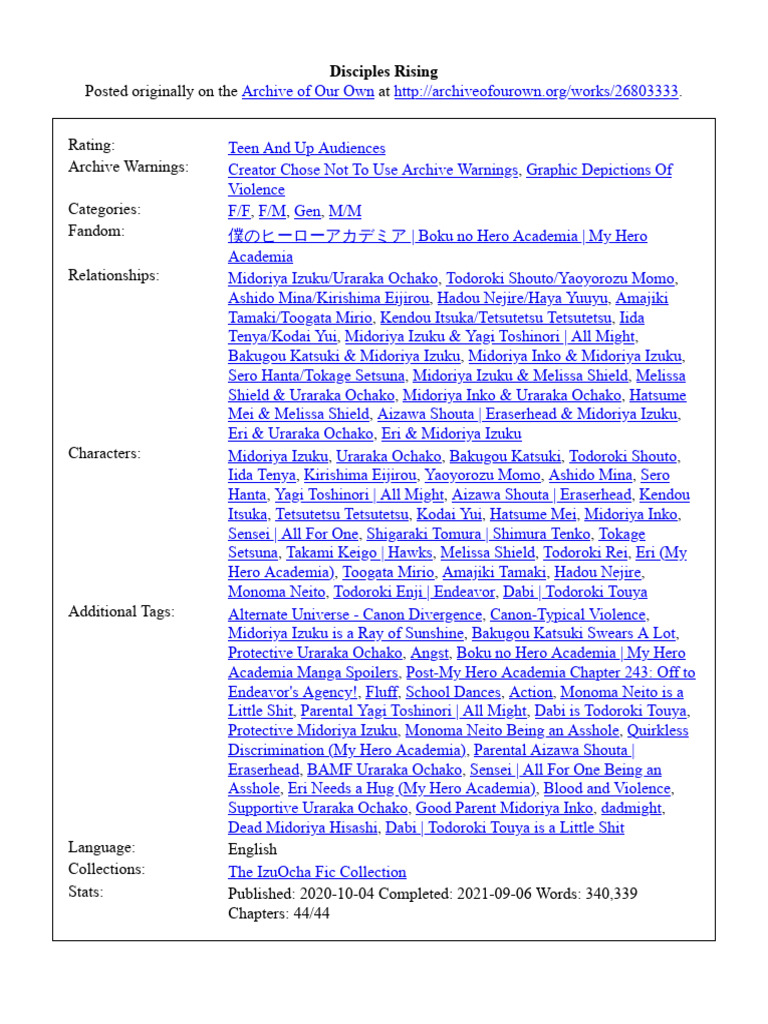 Disciples Rising
Posted originally on the Archive of Our Own at http://archiveofourown.org/works/26803333.

| | |
|---|---|
| Rating: | Teen And Up Audiences |
| Archive Warnings: | Creator Chose Not To Use Archive Warnings, Graphic Depictions Of Violence |
| Categories: | F/F, F/M, Gen, M/M |
| Fandom: | 僕のヒーローアカデミア \| Boku no Hero Academia \| My Hero Academia |
| Relationships: | Midoriya Izuku/Uraraka Ochako, Todoroki Shouto/Yaoyorozu Momo, Ashido Mina/Kirishima Eijirou, Hadou Nejire/Haya Yuuyu, Amajiki Tamaki/Toogata Mirio, Kendou Itsuka/Tetsutetsu Tetsutetsu, Iida Tenya/Kodai Yui, Midoriya Izuku & Yagi Toshinori \| All Might, Bakugou Katsuki & Midoriya Izuku, Midoriya Inko & Midoriya Izuku, Sero Hanta/Tokage Setsuna, Midoriya Izuku & Melissa Shield, Melissa Shield & Uraraka Ochako, Midoriya Inko & Uraraka Ochako, Hatsume Mei & Melissa Shield, Aizawa Shouta \| Eraserhead & Midoriya Izuku, Eri & Uraraka Ochako, Eri & Midoriya Izuku |
| Characters: | Midoriya Izuku, Uraraka Ochako, Bakugou Katsuki, Todoroki Shouto, Iida Tenya, Kirishima Eijirou, Yaoyorozu Momo, Ashido Mina, Sero Hanta, Yagi Toshinori \| All Might, Aizawa Shouta \| Eraserhead, Kendou Itsuka, Tetsutetsu Tetsutetsu, Kodai Yui, Hatsume Mei, Midoriya Inko, Sensei \| All For One, Shigaraki Tomura \| Shimura Tenko, Tokage Setsuna, Takami Keigo \| Hawks, Melissa Shield, Todoroki Rei, Eri (My Hero Academia), Toogata Mirio, Amajiki Tamaki, Hadou Nejire, Monoma Neito, Todoroki Enji \| Endeavor, Dabi \| Todoroki Touya |
| Additional Tags: | Alternate Universe - Canon Divergence, Canon-Typical Violence, Midoriya Izuku is a Ray of Sunshine, Bakugou Katsuki Swears A Lot, Protective Uraraka Ochako, Angst, Boku no Hero Academia \| My Hero Academia Manga Spoilers, Post-My Hero Academia Chapter 243: Off to Endeavor's Agency!, Fluff, School Dances, Action, Monoma Neito is a Little Shit, Parental Yagi Toshinori \| All Might, Dabi is Todoroki Touya, Protective Midoriya Izuku, Monoma Neito Being an Asshole, Quirkless Discrimination (My Hero Academia), Parental Aizawa Shouta \| Eraserhead, BAMF Uraraka Ochako, Sensei \| All For One Being an Asshole, Eri Needs a Hug (My Hero Academia), Blood and Violence, Supportive Uraraka Ochako, Good Parent Midoriya Inko, dadmight, Dead Midoriya Hisashi, Dabi \| Todoroki Touya is a Little Shit |
| Language: | English |
| Collections: | The IzuOcha Fic Collection |
| Stats: | Published: 2020-10-04 Completed: 2021-09-06 Words: 340,339 Chapters: 44/44 |